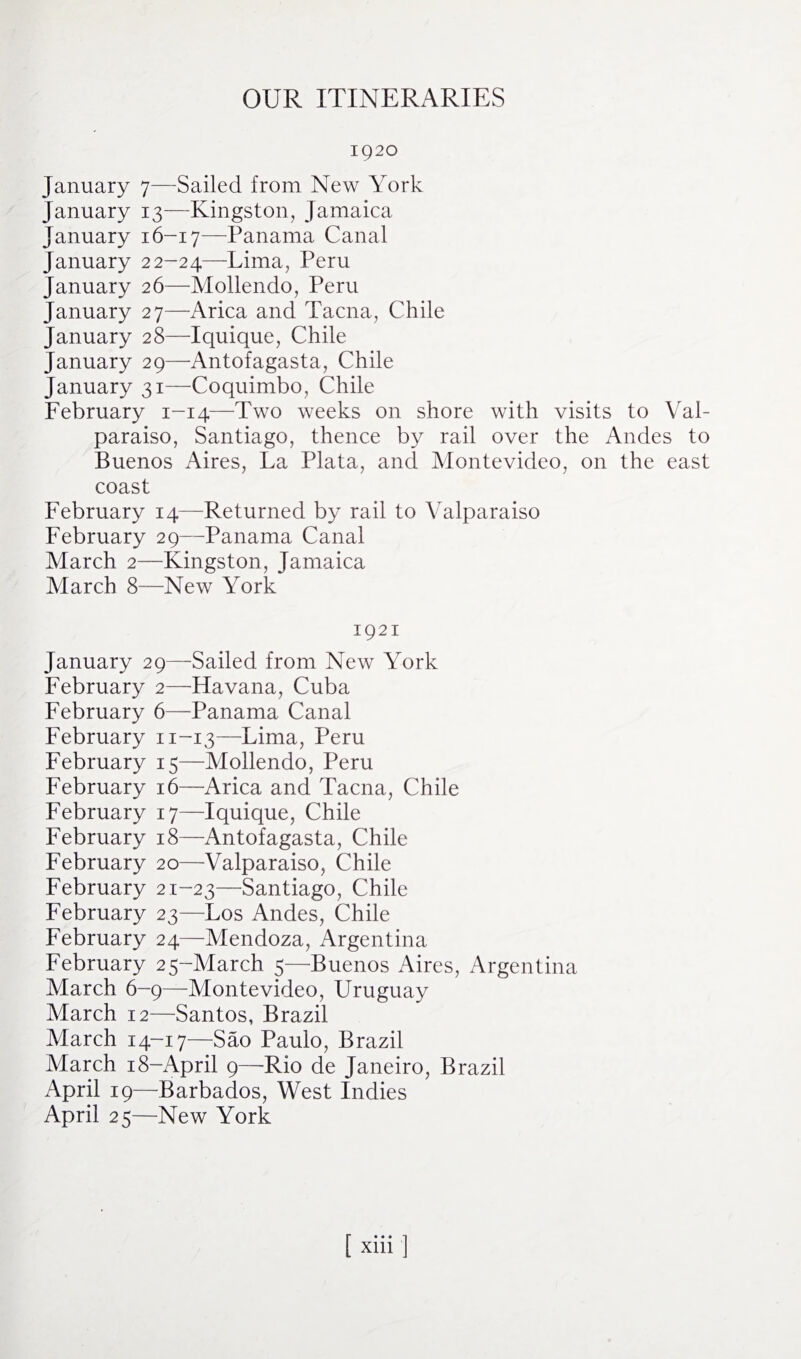 OUR ITINERARIES

1920

January 7—Sailed from New York
January 13—Kingston, Jamaica
January 16–17—Panama Canal
January 22–24—Lima, Peru
January 26—Mollendo, Peru
January 27—Arica and Tacna, Chile
January 28—Iquique, Chile
January 29—Antofagasta, Chile
January 31—Coquimbo, Chile
February 1–14—Two weeks on shore with visits to Valparaiso, Santiago, thence by rail over the Andes to Buenos Aires, La Plata, and Montevideo, on the east coast
February 14—Returned by rail to Valparaiso
February 29—Panama Canal
March 2—Kingston, Jamaica
March 8—New York

1921

January 29—Sailed from New York
February 2—Havana, Cuba
February 6—Panama Canal
February 11–13—Lima, Peru
February 15—Mollendo, Peru
February 16—Arica and Tacna, Chile
February 17—Iquique, Chile
February 18—Antofagasta, Chile
February 20—Valparaiso, Chile
February 21–23—Santiago, Chile
February 23—Los Andes, Chile
February 24—Mendoza, Argentina
February 25–March 5—Buenos Aires, Argentina
March 6–9—Montevideo, Uruguay
March 12—Santos, Brazil
March 14–17—São Paulo, Brazil
March 18–April 9—Rio de Janeiro, Brazil
April 19—Barbados, West Indies
April 25—New York

[ xiii ]